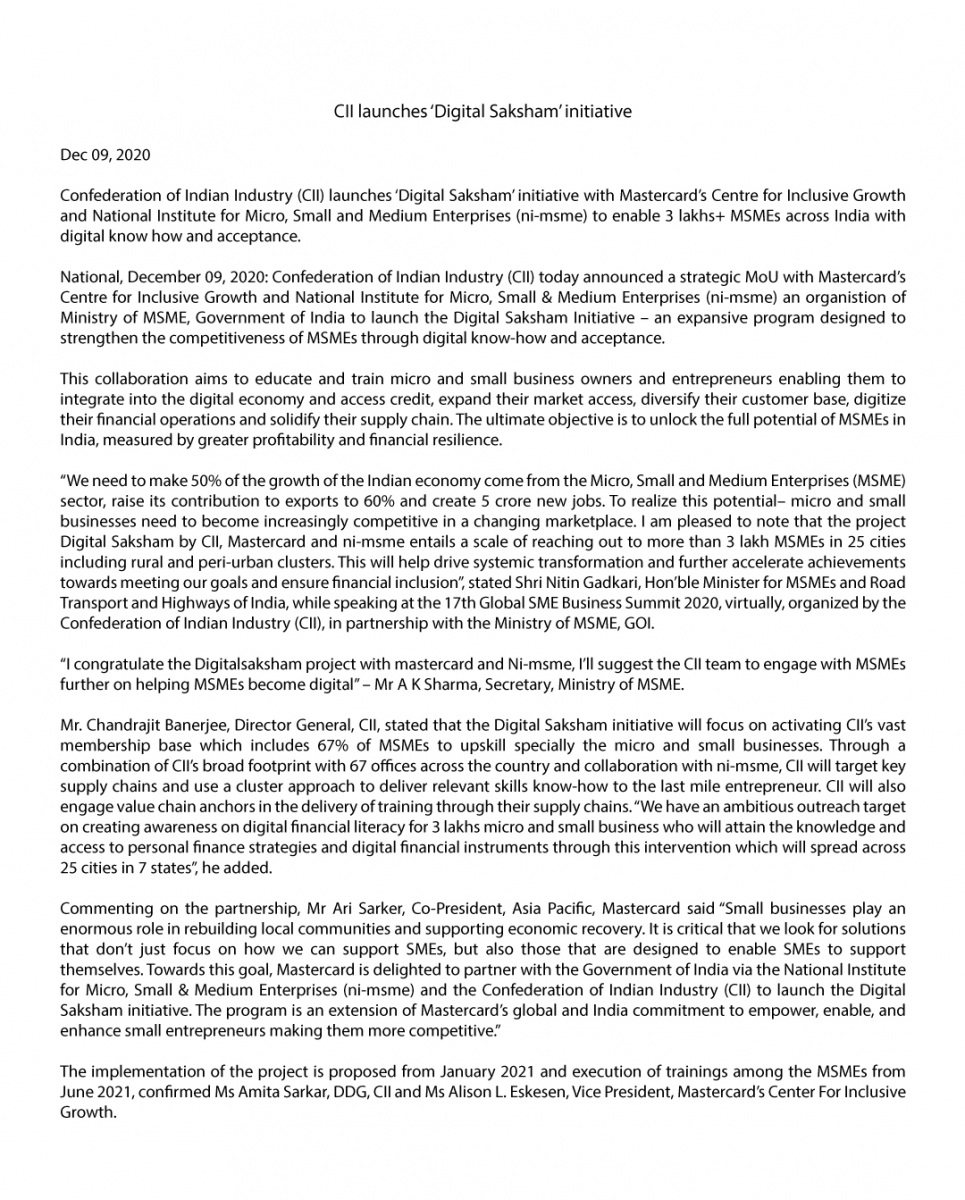 CII launches 'Digital Saksham' initiative

Dec 09, 2020

Confederation of Indian Industry (CII) launches 'Digital Saksham' initiative with Mastercard's Centre for Inclusive Growth and National Institute for Micro, Small and Medium Enterprises (ni-msme) to enable 3 lakhs+ MSMEs across India with digital know how and acceptance.

National, December 09, 2020: Confederation of Indian Industry (CII) today announced a strategic MoU with Mastercard's Centre for Inclusive Growth and National Institute for Micro, Small & Medium Enterprises (ni-msme) an organistion of Ministry of MSME, Government of India to launch the Digital Saksham Initiative – an expansive program designed to strengthen the competitiveness of MSMEs through digital know-how and acceptance.

This collaboration aims to educate and train micro and small business owners and entrepreneurs enabling them to integrate into the digital economy and access credit, expand their market access, diversify their customer base, digitize their financial operations and solidify their supply chain. The ultimate objective is to unlock the full potential of MSMEs in India, measured by greater profitability and financial resilience.

"We need to make 50% of the growth of the Indian economy come from the Micro, Small and Medium Enterprises (MSME) sector, raise its contribution to exports to 60% and create 5 crore new jobs. To realize this potential– micro and small businesses need to become increasingly competitive in a changing marketplace. I am pleased to note that the project Digital Saksham by CII, Mastercard and ni-msme entails a scale of reaching out to more than 3 lakh MSMEs in 25 cities including rural and peri-urban clusters. This will help drive systemic transformation and further accelerate achievements towards meeting our goals and ensure financial inclusion", stated Shri Nitin Gadkari, Hon'ble Minister for MSMEs and Road Transport and Highways of India, while speaking at the 17th Global SME Business Summit 2020, virtually, organized by the Confederation of Indian Industry (CII), in partnership with the Ministry of MSME, GOI.

"I congratulate the Digitalsaksham project with mastercard and Ni-msme, I'll suggest the CII team to engage with MSMEs further on helping MSMEs become digital" – Mr A K Sharma, Secretary, Ministry of MSME.

Mr. Chandrajit Banerjee, Director General, CII, stated that the Digital Saksham initiative will focus on activating CII's vast membership base which includes 67% of MSMEs to upskill specially the micro and small businesses. Through a combination of CII's broad footprint with 67 offices across the country and collaboration with ni-msme, CII will target key supply chains and use a cluster approach to deliver relevant skills know-how to the last mile entrepreneur. CII will also engage value chain anchors in the delivery of training through their supply chains. "We have an ambitious outreach target on creating awareness on digital financial literacy for 3 lakhs micro and small business who will attain the knowledge and access to personal finance strategies and digital financial instruments through this intervention which will spread across 25 cities in 7 states", he added.

Commenting on the partnership, Mr Ari Sarker, Co-President, Asia Pacific, Mastercard said "Small businesses play an enormous role in rebuilding local communities and supporting economic recovery. It is critical that we look for solutions that don't just focus on how we can support SMEs, but also those that are designed to enable SMEs to support themselves. Towards this goal, Mastercard is delighted to partner with the Government of India via the National Institute for Micro, Small & Medium Enterprises (ni-msme) and the Confederation of Indian Industry (CII) to launch the Digital Saksham initiative. The program is an extension of Mastercard's global and India commitment to empower, enable, and enhance small entrepreneurs making them more competitive."

The implementation of the project is proposed from January 2021 and execution of trainings among the MSMEs from June 2021, confirmed Ms Amita Sarkar, DDG, CII and Ms Alison L. Eskesen, Vice President, Mastercard's Center For Inclusive Growth.